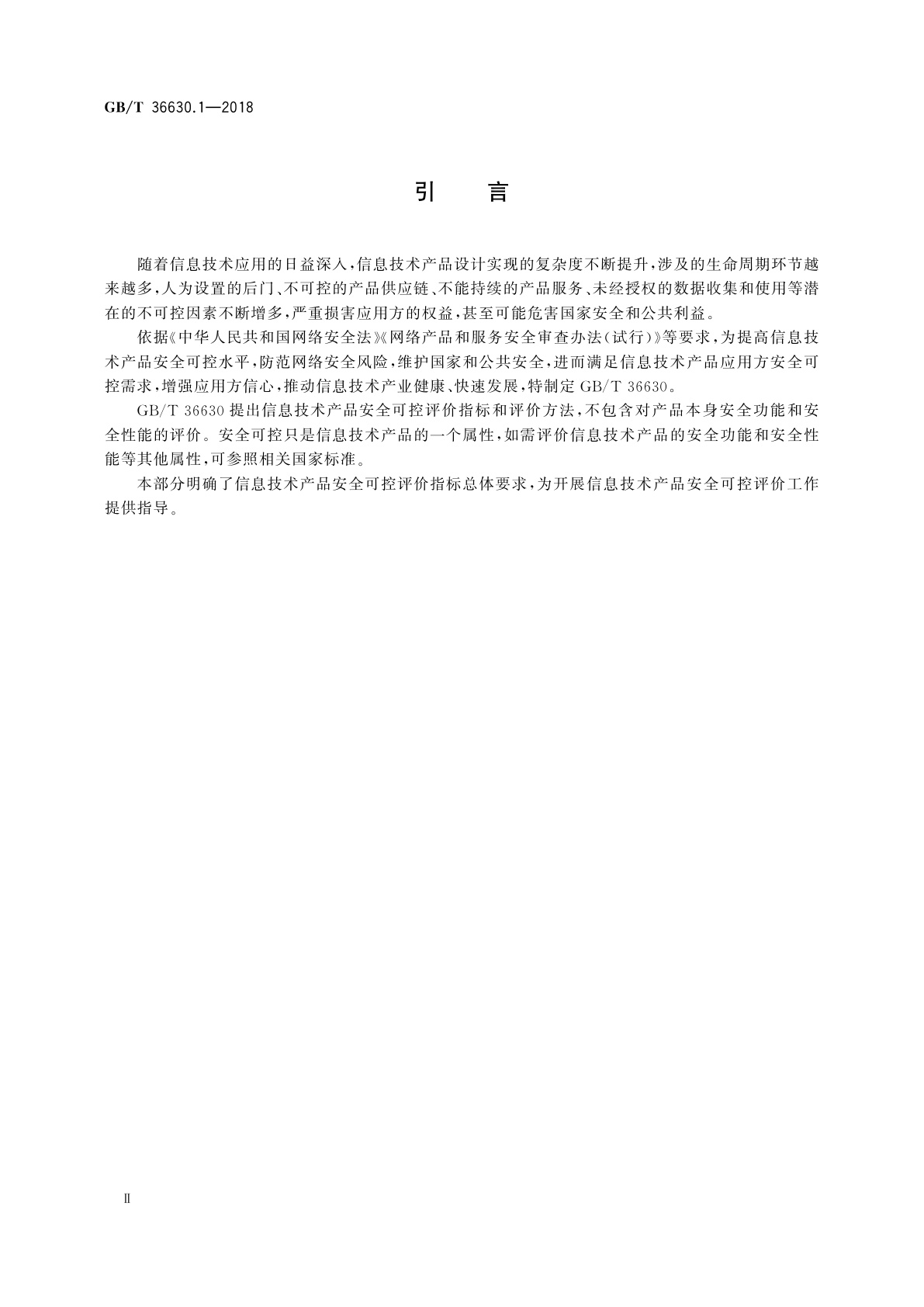 GB/T 36630.1—2018

引　言

随着信息技术应用的日益深入，信息技术产品设计实现的复杂度不断提升，涉及的生命周期环节越来越多，人为设置的后门、不可控的产品供应链、不能持续的产品服务、未经授权的数据收集和使用等潜在的不可控因素不断增多，严重损害应用方的权益，甚至可能危害国家安全和公共利益。

依据《中华人民共和国网络安全法》《网络产品和服务安全审查办法（试行）》等要求，为提高信息技术产品安全可控水平，防范网络安全风险，维护国家和公共安全，进而满足信息技术产品应用方安全可控需求，增强应用方信心，推动信息技术产业健康、快速发展，特制定 GB/T 36630。

GB/T 36630 提出信息技术产品安全可控评价指标和评价方法，不包含对产品本身安全功能和安全性能的评价。安全可控只是信息技术产品的一个属性，如需评价信息技术产品的安全功能和安全性能等其他属性，可参照相关国家标准。

本部分明确了信息技术产品安全可控评价指标总体要求，为开展信息技术产品安全可控评价工作提供指导。

Ⅱ